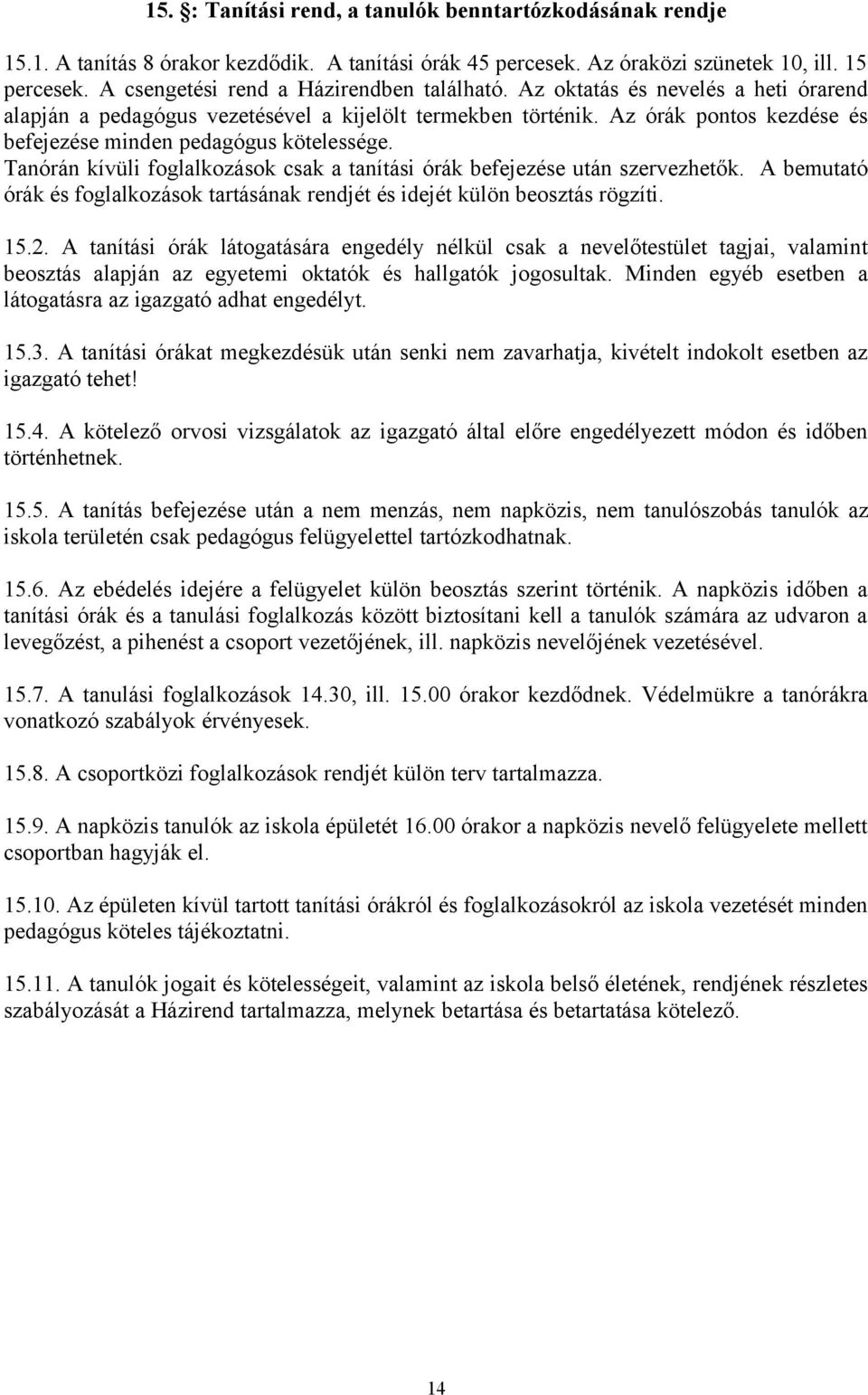 15. §: Tanítási rend, a tanulók benntartózkodásának rendje

15.1. A tanítás 8 órakor kezdődik. A tanítási órák 45 percesek. Az óraközi szünetek 10, ill. 15 percesek. A csengetési rend a Házirendben található. Az oktatás és nevelés a heti órarend alapján a pedagógus vezetésével a kijelölt termekben történik. Az órák pontos kezdése és befejezése minden pedagógus kötelessége.
Tanórán kívüli foglalkozások csak a tanítási órák befejezése után szervezhetők. A bemutató órák és foglalkozások tartásának rendjét és idejét külön beosztás rögzíti.

15.2. A tanítási órák látogatására engedély nélkül csak a nevelőtestület tagjai, valamint beosztás alapján az egyetemi oktatók és hallgatók jogosultak. Minden egyéb esetben a látogatásra az igazgató adhat engedélyt.

15.3. A tanítási órákat megkezdésük után senki nem zavarhatja, kivételt indokolt esetben az igazgató tehet!

15.4. A kötelező orvosi vizsgálatok az igazgató által előre engedélyezett módon és időben történhetnek.

15.5. A tanítás befejezése után a nem menzás, nem napközis, nem tanulószobás tanulók az iskola területén csak pedagógus felügyelettel tartózkodhatnak.

15.6. Az ebédelés idejére a felügyelet külön beosztás szerint történik. A napközis időben a tanítási órák és a tanulási foglalkozás között biztosítani kell a tanulók számára az udvaron a levegőzést, a pihenést a csoport vezetőjének, ill. napközis nevelőjének vezetésével.

15.7. A tanulási foglalkozások 14.30, ill. 15.00 órakor kezdődnek. Védelmükre a tanórákra vonatkozó szabályok érvényesek.

15.8. A csoportközi foglalkozások rendjét külön terv tartalmazza.

15.9. A napközis tanulók az iskola épületét 16.00 órakor a napközis nevelő felügyelete mellett csoportban hagyják el.

15.10. Az épületen kívül tartott tanítási órákról és foglalkozásokról az iskola vezetését minden pedagógus köteles tájékoztatni.

15.11. A tanulók jogait és kötelességeit, valamint az iskola belső életének, rendjének részletes szabályozását a Házirend tartalmazza, melynek betartása és betartatása kötelező.

14